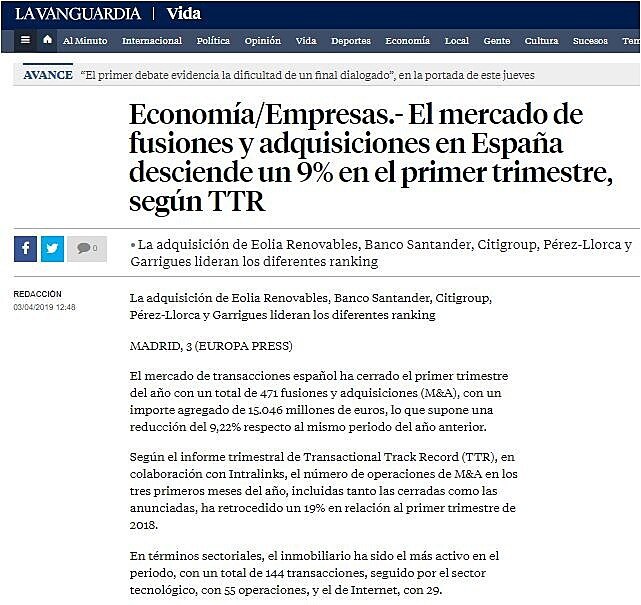 LA VANGUARDIA | Vida

Al Minuto Internacional Política Opinión Vida Deportes Economía Local Gente Cultura Sucesos Tem

AVANCE "El primer debate evidencia la dificultad de un final dialogado", en la portada de este jueves

Economía/Empresas.- El mercado de fusiones y adquisiciones en España desciende un 9% en el primer trimestre, según TTR

0

• La adquisición de Eolia Renovables, Banco Santander, Citigroup, Pérez-Llorca y Garrigues lideran los diferentes ranking

REDACCIÓN
03/04/2019 12:48

La adquisición de Eolia Renovables, Banco Santander, Citigroup, Pérez-Llorca y Garrigues lideran los diferentes ranking

MADRID, 3 (EUROPA PRESS)

El mercado de transacciones español ha cerrado el primer trimestre del año con un total de 471 fusiones y adquisiciones (M&A), con un importe agregado de 15.046 millones de euros, lo que supone una reducción del 9,22% respecto al mismo periodo del año anterior.

Según el informe trimestral de Transactional Track Record (TTR), en colaboración con Intralinks, el número de operaciones de M&A en los tres primeros meses del año, incluidas tanto las cerradas como las anunciadas, ha retrocedido un 19% en relación al primer trimestre de 2018.

En términos sectoriales, el inmobiliario ha sido el más activo en el periodo, con un total de 144 transacciones, seguido por el sector tecnológico, con 55 operaciones, y el de Internet, con 29.